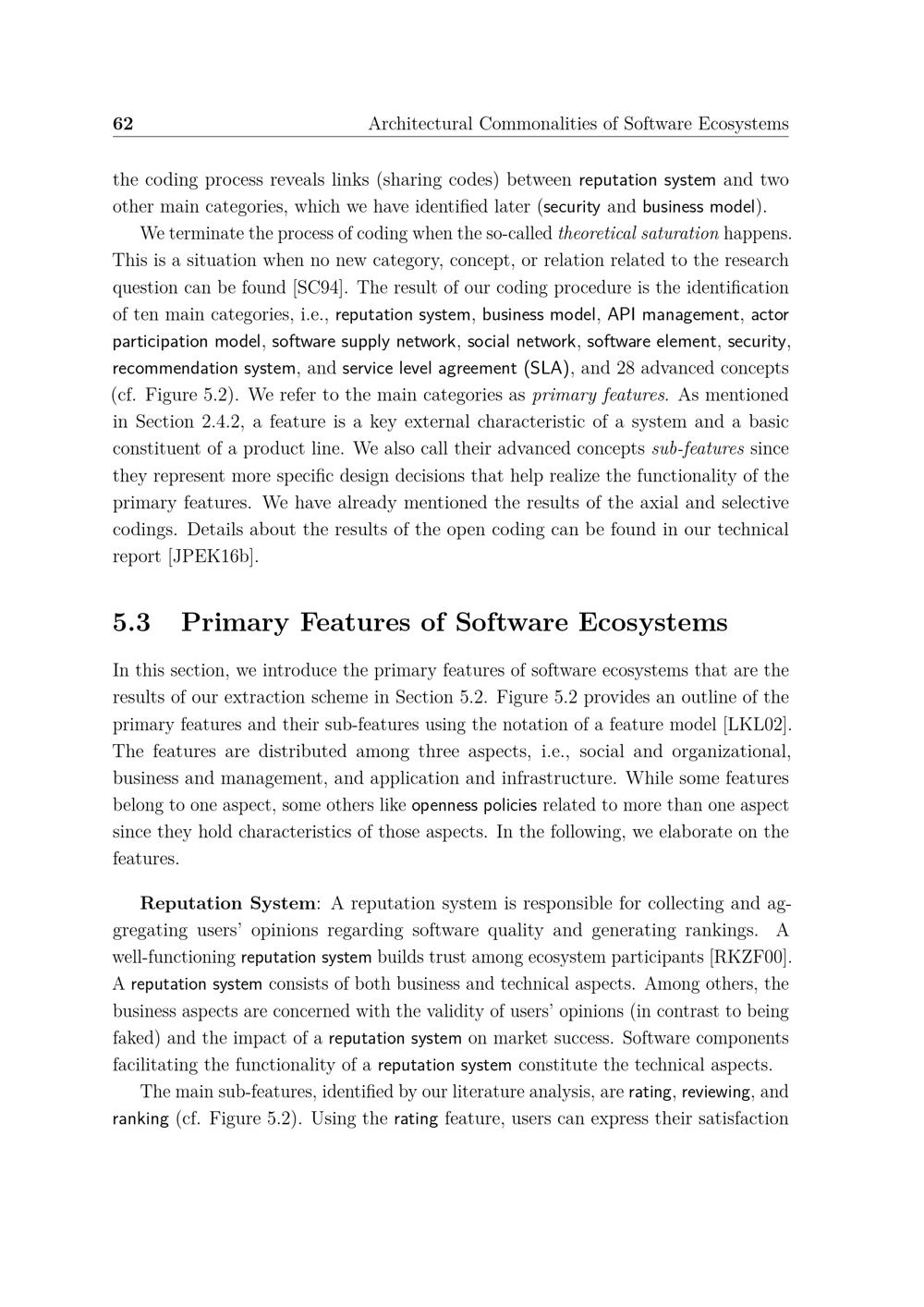 62 Architectural Commonalities of Software Ecosystems

the coding process reveals links (sharing codes) between reputation system and two other main categories, which we have identified later (security and business model).

We terminate the process of coding when the so-called theoretical saturation happens. This is a situation when no new category, concept, or relation related to the research question can be found [SC94]. The result of our coding procedure is the identification of ten main categories, i.e., reputation system, business model, API management, actor participation model, software supply network, social network, software element, security, recommendation system, and service level agreement (SLA), and 28 advanced concepts (cf. Figure 5.2). We refer to the main categories as primary features. As mentioned in Section 2.4.2, a feature is a key external characteristic of a system and a basic constituent of a product line. We also call their advanced concepts sub-features since they represent more specific design decisions that help realize the functionality of the primary features. We have already mentioned the results of the axial and selective codings. Details about the results of the open coding can be found in our technical report [JPEK16b].

5.3 Primary Features of Software Ecosystems

In this section, we introduce the primary features of software ecosystems that are the results of our extraction scheme in Section 5.2. Figure 5.2 provides an outline of the primary features and their sub-features using the notation of a feature model [LKL02]. The features are distributed among three aspects, i.e., social and organizational, business and management, and application and infrastructure. While some features belong to one aspect, some others like openness policies related to more than one aspect since they hold characteristics of those aspects. In the following, we elaborate on the features.

Reputation System: A reputation system is responsible for collecting and aggregating users' opinions regarding software quality and generating rankings. A well-functioning reputation system builds trust among ecosystem participants [RKZF00]. A reputation system consists of both business and technical aspects. Among others, the business aspects are concerned with the validity of users' opinions (in contrast to being faked) and the impact of a reputation system on market success. Software components facilitating the functionality of a reputation system constitute the technical aspects.

The main sub-features, identified by our literature analysis, are rating, reviewing, and ranking (cf. Figure 5.2). Using the rating feature, users can express their satisfaction